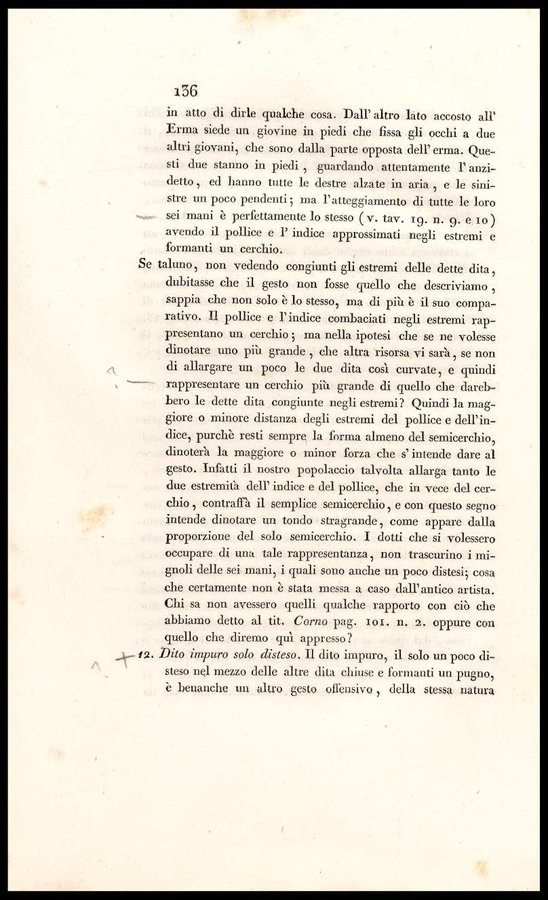 136

in atto di dirle qualche cosa. Dall' altro lato accosto all' Erma siede un giovine in piedi che fissa gli occhi a due altri giovani, che sono dalla parte opposta dell' erma. Questi due stanno in piedi, guardando attentamente l' anzidetto, ed hanno tutte le destre alzate in aria, e le sinistre un poco pendenti; ma l' atteggiamento di tutte le loro sei mani è perfettamente lo stesso (v. tav. 19. n. 9. e 10) avendo il pollice e l' indice approssimati negli estremi e formanti un cerchio.

Se taluno, non vedendo congiunti gli estremi delle dette dita, dubitasse che il gesto non fosse quello che descriviamo, sappia che non solo è lo stesso, ma di più è il suo comparativo. Il pollice e l' indice combaciati negli estremi rappresentano un cerchio; ma nella ipotesi che se ne volesse dinotare uno più grande, che altra risorsa vi sarà, se non di allargare un poco le due dita così curvate, e quindi rappresentare un cerchio più grande di quello che darebbero le dette dita congiunte negli estremi? Quindi la maggiore o minore distanza degli estremi del pollice e dell' indice, purchè resti sempre la forma almeno del semicerchio, dinoterà la maggiore o minor forza che s' intende dare al gesto. Infatti il nostro popolaccio talvolta allarga tanto le due estremità dell' indice e del pollice, che in vece del cerchio, contraffà il semplice semicerchio, e con questo segno intende dinotare un tondo stragrande, come appare dalla proporzione del solo semicerchio. I dotti che si volessero occupare di una tale rappresentanza, non trascurino i mignoli delle sei mani, i quali sono anche un poco distesi; cosa che certamente non è stata messa a caso dall' antico artista. Chi sa non avessero quelli qualche rapporto con ciò che abbiamo detto al tit. Corno pag. 101. n. 2. oppure con quello che diremo quì appresso?

12. Dito impuro solo disteso. Il dito impuro, il solo un poco disteso nel mezzo delle altre dita chiuse e formanti un pugno, è benanche un altro gesto offensivo, della stessa natura